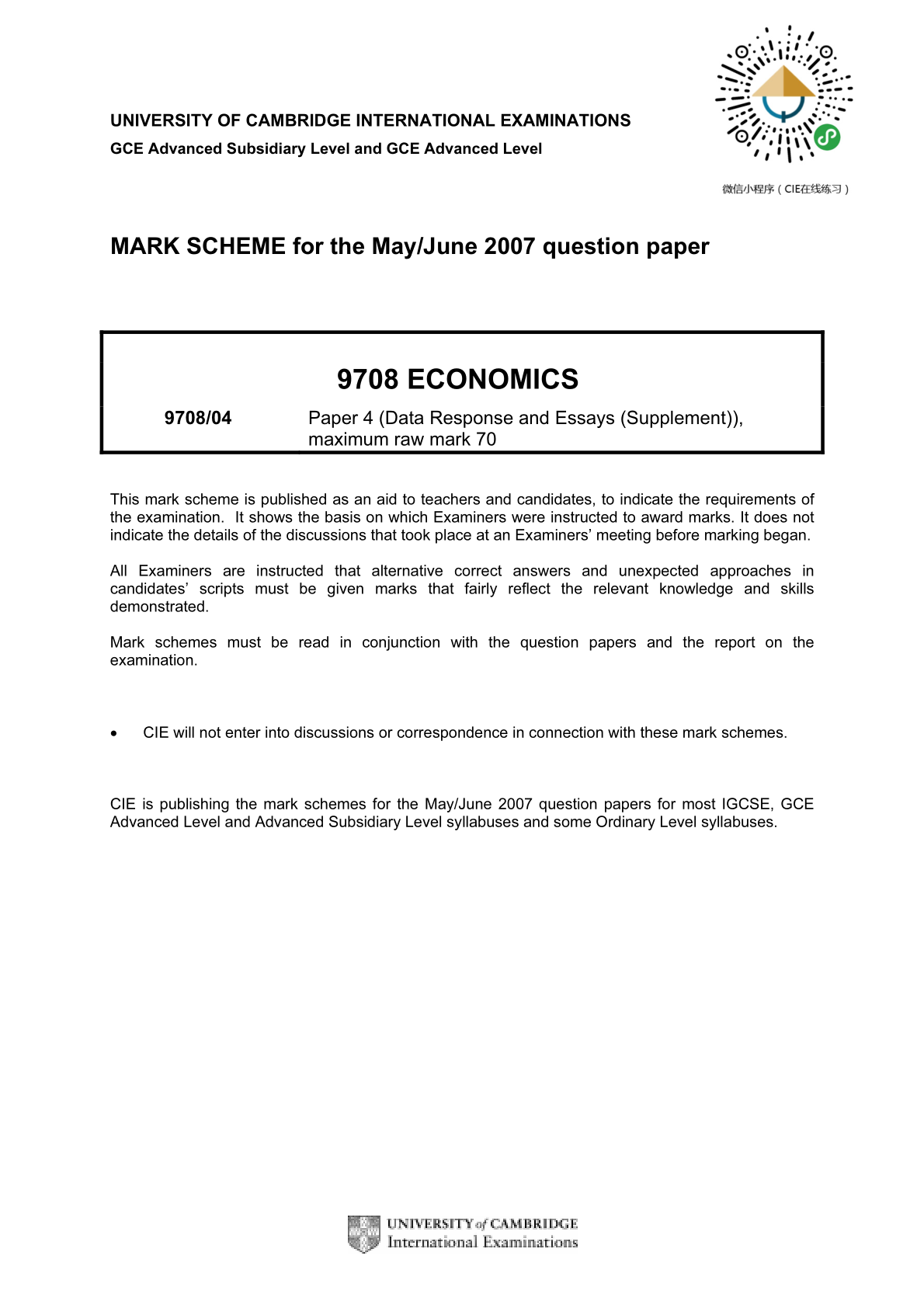 UNIVERSITY OF CAMBRIDGE INTERNATIONAL EXAMINATIONS
GCE Advanced Subsidiary Level and GCE Advanced Level

微信小程序（CIE在线练习）

MARK SCHEME for the May/June 2007 question paper

9708 ECONOMICS

9708/04 Paper 4 (Data Response and Essays (Supplement)), maximum raw mark 70

This mark scheme is published as an aid to teachers and candidates, to indicate the requirements of the examination. It shows the basis on which Examiners were instructed to award marks. It does not indicate the details of the discussions that took place at an Examiners' meeting before marking began.

All Examiners are instructed that alternative correct answers and unexpected approaches in candidates' scripts must be given marks that fairly reflect the relevant knowledge and skills demonstrated.

Mark schemes must be read in conjunction with the question papers and the report on the examination.

• CIE will not enter into discussions or correspondence in connection with these mark schemes.

CIE is publishing the mark schemes for the May/June 2007 question papers for most IGCSE, GCE Advanced Level and Advanced Subsidiary Level syllabuses and some Ordinary Level syllabuses.

UNIVERSITY of CAMBRIDGE
International Examinations